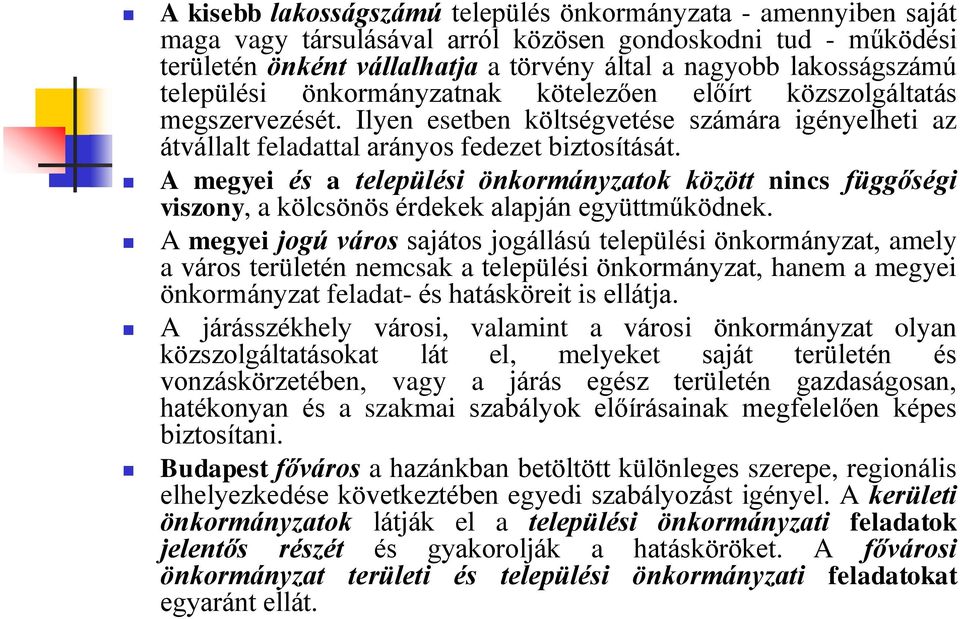 A kisebb lakosságszámú település önkormányzata - amennyiben saját maga vagy társulásával arról közösen gondoskodni tud - működési területén önként vállalhatja a törvény által a nagyobb lakosságszámú települési önkormányzatnak kötelezően előírt közszolgáltatás megszervezését. Ilyen esetben költségvetése számára igényelheti az átvállalt feladattal arányos fedezet biztosítását.

A megyei és a települési önkormányzatok között nincs függőségi viszony, a kölcsönös érdekek alapján együttműködnek.

A megyei jogú város sajátos jogállású települési önkormányzat, amely a város területén nemcsak a települési önkormányzat, hanem a megyei önkormányzat feladat- és hatásköreit is ellátja.

A járásszékhely városi, valamint a városi önkormányzat olyan közszolgáltatásokat lát el, melyeket saját területén és vonzáskörzetében, vagy a járás egész területén gazdaságosan, hatékonyan és a szakmai szabályok előírásainak megfelelően képes biztosítani.

Budapest főváros a hazánkban betöltött különleges szerepe, regionális elhelyezkedése következtében egyedi szabályozást igényel. A kerületi önkormányzatok látják el a települési önkormányzati feladatok jelentős részét és gyakorolják a hatásköröket. A fővárosi önkormányzat területi és települési önkormányzati feladatokat egyaránt ellát.